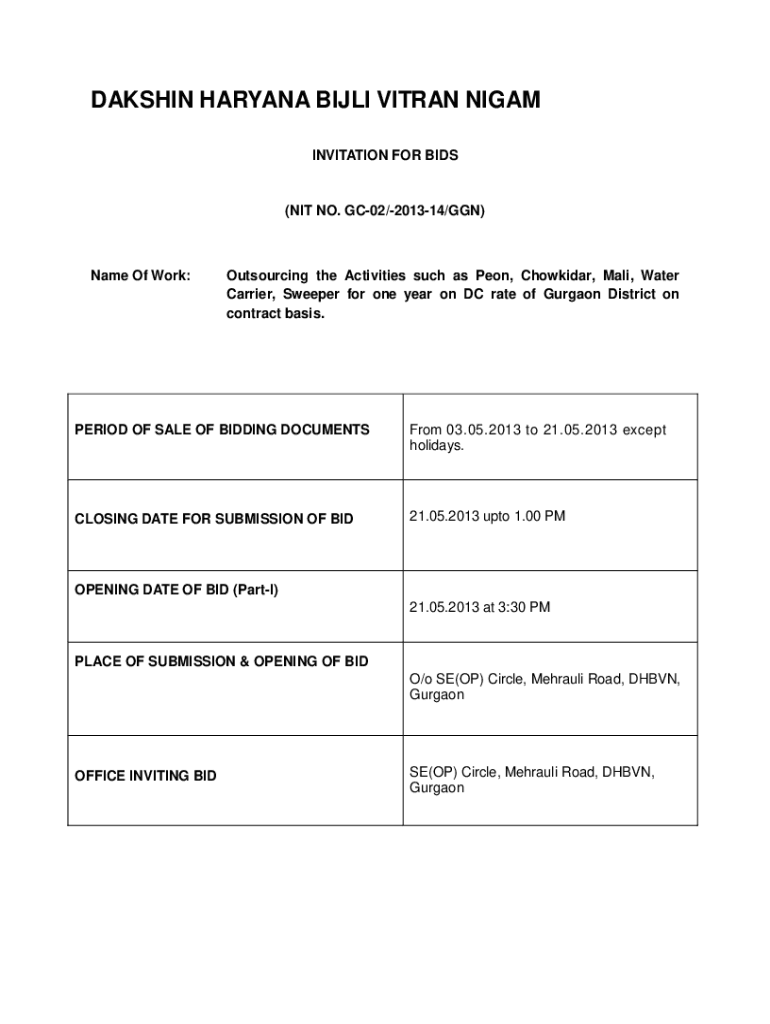 DAKSHIN HARYANA BIJLI VITRAN NIGAM

INVITATION FOR BIDS

(NIT NO. GC-02/-2013-14/GGN)

Name Of Work: Outsourcing the Activities such as Peon, Chowkidar, Mali, Water Carrier, Sweeper for one year on DC rate of Gurgaon District on contract basis.

| | |
|---|---|
| PERIOD OF SALE OF BIDDING DOCUMENTS | From 03.05.2013 to 21.05.2013 except holidays. |
| CLOSING DATE FOR SUBMISSION OF BID | 21.05.2013 upto 1.00 PM |
| OPENING DATE OF BID (Part-I) | 21.05.2013 at 3:30 PM |
| PLACE OF SUBMISSION & OPENING OF BID | O/o SE(OP) Circle, Mehrauli Road, DHBVN, Gurgaon |
| OFFICE INVITING BID | SE(OP) Circle, Mehrauli Road, DHBVN, Gurgaon |